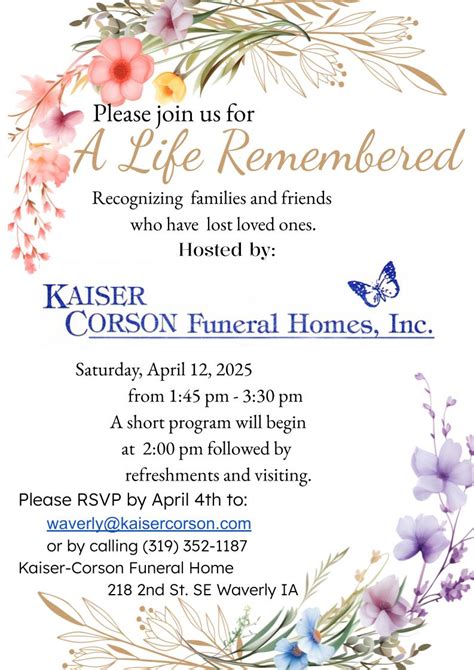 Please join us for
A Life Remembered
Recognizing families and friends who have lost loved ones.
Hosted by:

KAISER
CORSON Funeral Homes, Inc.

Saturday, April 12, 2025
from 1:45 pm - 3:30 pm
A short program will begin at 2:00 pm followed by refreshments and visiting.

Please RSVP by April 4th to:
waverly@kaisercorson.com
or by calling (319) 352-1187
Kaiser-Corson Funeral Home
218 2nd St. SE Waverly IA